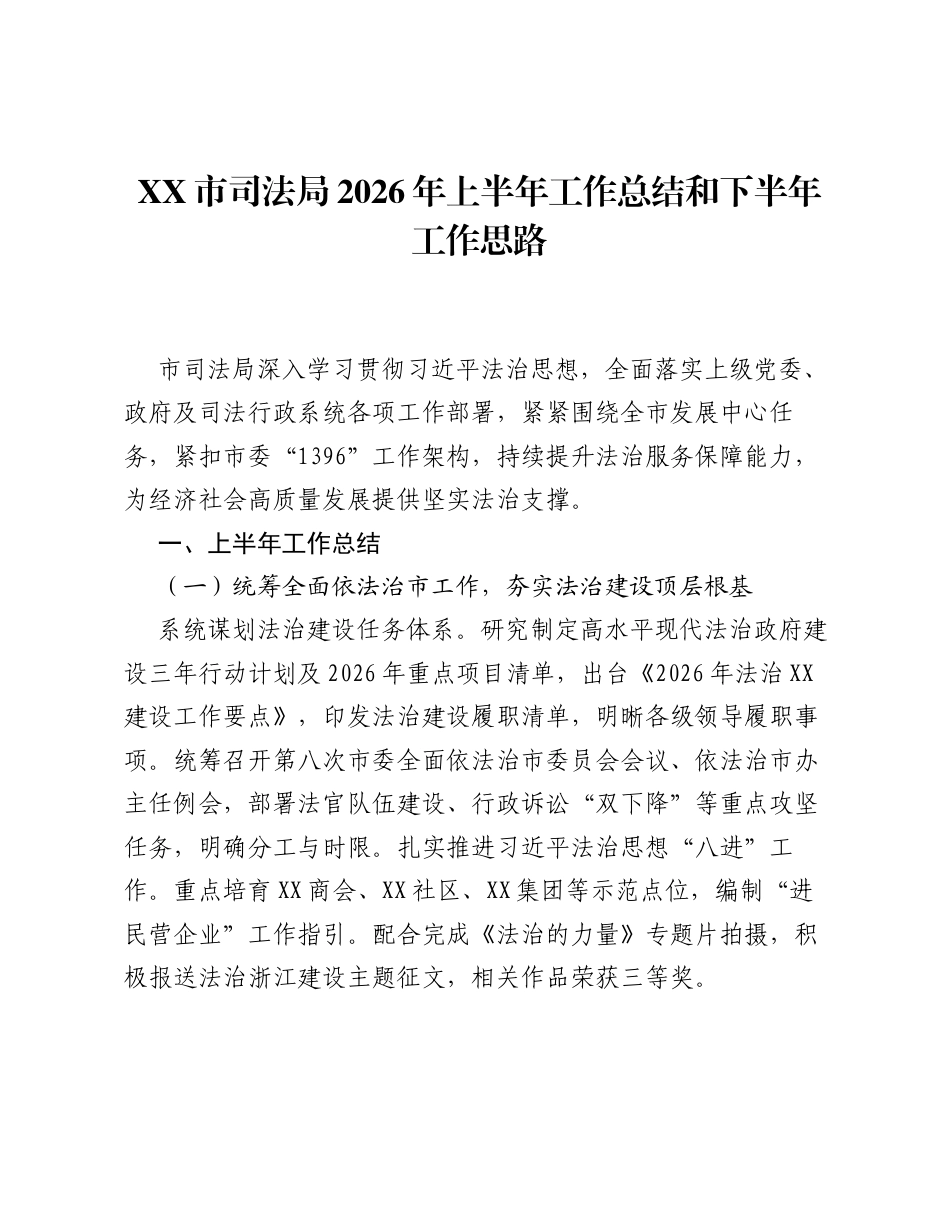 XX市司法局2026年上半年工作总结和下半年工作思路

市司法局深入学习贯彻习近平法治思想，全面落实上级党委、政府及司法行政系统各项工作部署，紧紧围绕全市发展中心任务，紧扣市委“1396”工作架构，持续提升法治服务保障能力，为经济社会高质量发展提供坚实法治支撑。

一、上半年工作总结

（一）统筹全面依法治市工作，夯实法治建设顶层根基

系统谋划法治建设任务体系。研究制定高水平现代法治政府建设三年行动计划及2026年重点项目清单，出台《2026年法治XX建设工作要点》，印发法治建设履职清单，明晰各级领导履职事项。统筹召开第八次市委全面依法治市委员会会议、依法治市办主任例会，部署法官队伍建设、行政诉讼“双下降”等重点攻坚任务，明确分工与时限。扎实推进习近平法治思想“八进”工作。重点培育XX商会、XX社区、XX集团等示范点位，编制“进民营企业”工作指引。配合完成《法治的力量》专题片拍摄，积极报送法治浙江建设主题征文，相关作品荣获三等奖。